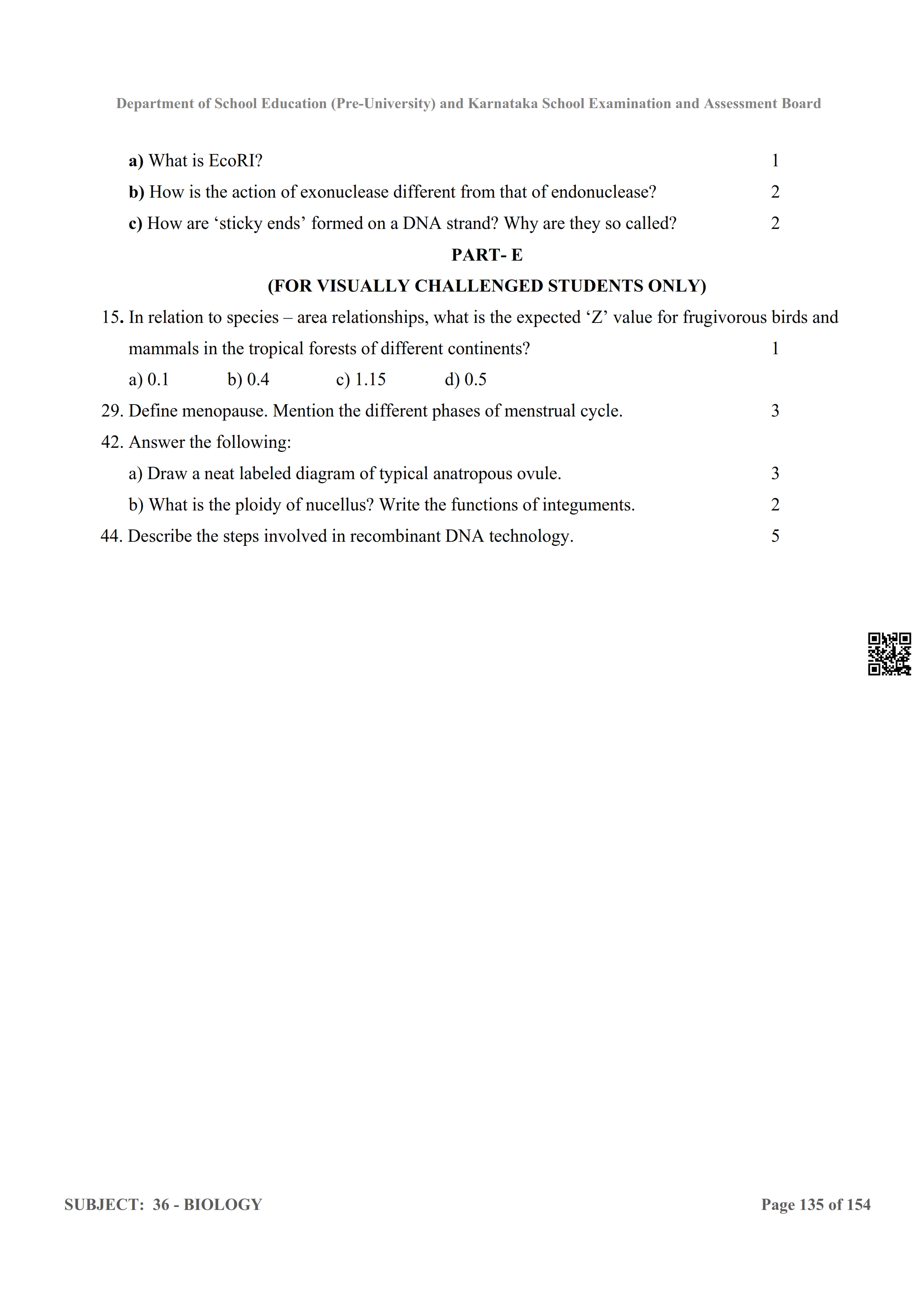 Department of School Education (Pre-University) and Karnataka School Examination and Assessment Board

a) What is EcoRI? 1

b) How is the action of exonuclease different from that of endonuclease? 2

c) How are ‘sticky ends’ formed on a DNA strand? Why are they so called? 2

PART- E

(FOR VISUALLY CHALLENGED STUDENTS ONLY)

15. In relation to species – area relationships, what is the expected ‘Z’ value for frugivorous birds and mammals in the tropical forests of different continents? 1

a) 0.1 b) 0.4 c) 1.15 d) 0.5

29. Define menopause. Mention the different phases of menstrual cycle. 3

42. Answer the following:

a) Draw a neat labeled diagram of typical anatropous ovule. 3

b) What is the ploidy of nucellus? Write the functions of integuments. 2

44. Describe the steps involved in recombinant DNA technology. 5

SUBJECT: 36 - BIOLOGY

Page 135 of 154